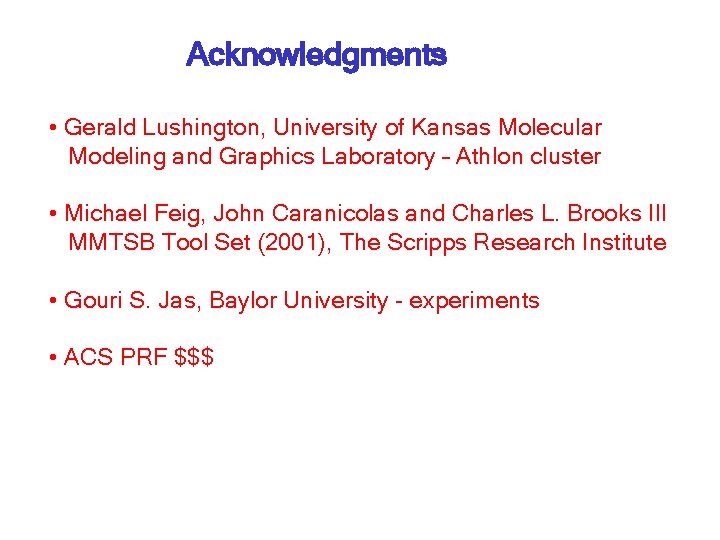 Acknowledgments

• Gerald Lushington, University of Kansas Molecular Modeling and Graphics Laboratory – Athlon cluster

• Michael Feig, John Caranicolas and Charles L. Brooks III MMTSB Tool Set (2001), The Scripps Research Institute

• Gouri S. Jas, Baylor University - experiments

• ACS PRF \$\$\$